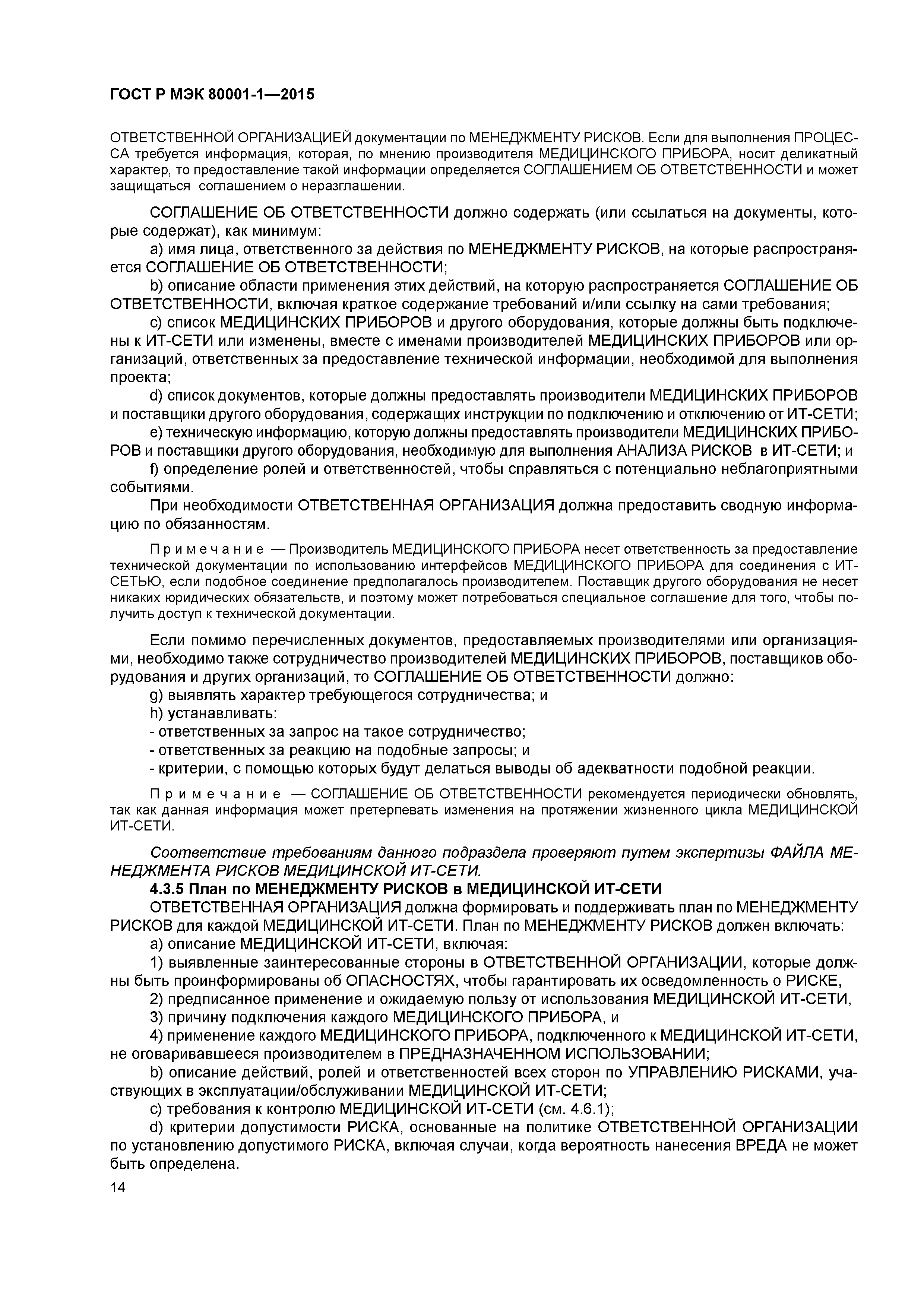 ГОСТ Р МЭК 80001-1—2015

ОТВЕТСТВЕННОЙ ОРГАНИЗАЦИЕЙ документации по МЕНЕДЖМЕНТУ РИСКОВ. Если для выполнения ПРОЦЕССА требуется информация, которая, по мнению производителя МЕДИЦИНСКОГО ПРИБОРА, носит деликатный характер, то предоставление такой информации определяется СОГЛАШЕНИЕМ ОБ ОТВЕТСТВЕННОСТИ и может защищаться соглашением о неразглашении.

СОГЛАШЕНИЕ ОБ ОТВЕТСТВЕННОСТИ должно содержать (или ссылаться на документы, которые содержат), как минимум:

a) имя лица, ответственного за действия по МЕНЕДЖМЕНТУ РИСКОВ, на которые распространяется СОГЛАШЕНИЕ ОБ ОТВЕТСТВЕННОСТИ;

b) описание области применения этих действий, на которую распространяется СОГЛАШЕНИЕ ОБ ОТВЕТСТВЕННОСТИ, включая краткое содержание требований и/или ссылку на сами требования;

c) список МЕДИЦИНСКИХ ПРИБОРОВ и другого оборудования, которые должны быть подключены к ИТ-СЕТИ или изменены, вместе с именами производителей МЕДИЦИНСКИХ ПРИБОРОВ или организаций, ответственных за предоставление технической информации, необходимой для выполнения проекта;

d) список документов, которые должны предоставлять производители МЕДИЦИНСКИХ ПРИБОРОВ и поставщики другого оборудования, содержащих инструкции по подключению и отключению от ИТ-СЕТИ;

e) техническую информацию, которую должны предоставлять производители МЕДИЦИНСКИХ ПРИБОРОВ и поставщики другого оборудования, необходимую для выполнения АНАЛИЗА РИСКОВ в ИТ-СЕТИ; и

f) определение ролей и ответственностей, чтобы справляться с потенциально неблагоприятными событиями.

При необходимости ОТВЕТСТВЕННАЯ ОРГАНИЗАЦИЯ должна предоставить сводную информацию по обязанностям.

Примечание — Производитель МЕДИЦИНСКОГО ПРИБОРА несет ответственность за предоставление технической документации по использованию интерфейсов МЕДИЦИНСКОГО ПРИБОРА для соединения с ИТ-СЕТЬЮ, если подобное соединение предполагалось производителем. Поставщик другого оборудования не несет никаких юридических обязательств, и поэтому может потребоваться специальное соглашение для того, чтобы получить доступ к технической документации.

Если помимо перечисленных документов, предоставляемых производителями или организациями, необходимо также сотрудничество производителей МЕДИЦИНСКИХ ПРИБОРОВ, поставщиков оборудования и других организаций, то СОГЛАШЕНИЕ ОБ ОТВЕТСТВЕННОСТИ должно:

g) выявлять характер требующегося сотрудничества; и

h) устанавливать:

- ответственных за запрос на такое сотрудничество;

- ответственных за реакцию на подобные запросы; и

- критерии, с помощью которых будут делаться выводы об адекватности подобной реакции.

Примечание — СОГЛАШЕНИЕ ОБ ОТВЕТСТВЕННОСТИ рекомендуется периодически обновлять, так как данная информация может претерпевать изменения на протяжении жизненного цикла МЕДИЦИНСКОЙ ИТ-СЕТИ.

Соответствие требованиям данного подраздела проверяют путем экспертизы ФАЙЛА МЕНЕДЖМЕНТА РИСКОВ МЕДИЦИНСКОЙ ИТ-СЕТИ.

4.3.5 План по МЕНЕДЖМЕНТУ РИСКОВ в МЕДИЦИНСКОЙ ИТ-СЕТИ

ОТВЕТСТВЕННАЯ ОРГАНИЗАЦИЯ должна формировать и поддерживать план по МЕНЕДЖМЕНТУ РИСКОВ для каждой МЕДИЦИНСКОЙ ИТ-СЕТИ. План по МЕНЕДЖМЕНТУ РИСКОВ должен включать:

a) описание МЕДИЦИНСКОЙ ИТ-СЕТИ, включая:

1) выявленные заинтересованные стороны в ОТВЕТСТВЕННОЙ ОРГАНИЗАЦИИ, которые должны быть проинформированы об ОПАСНОСТЯХ, чтобы гарантировать их осведомленность о РИСКЕ,

2) предписанное применение и ожидаемую пользу от использования МЕДИЦИНСКОЙ ИТ-СЕТИ,

3) причину подключения каждого МЕДИЦИНСКОГО ПРИБОРА, и

4) применение каждого МЕДИЦИНСКОГО ПРИБОРА, подключенного к МЕДИЦИНСКОЙ ИТ-СЕТИ, не оговаривавшееся производителем в ПРЕДНАЗНАЧЕННОМ ИСПОЛЬЗОВАНИИ;

b) описание действий, ролей и ответственностей всех сторон по УПРАВЛЕНИЮ РИСКАМИ, участвующих в эксплуатации/обслуживании МЕДИЦИНСКОЙ ИТ-СЕТИ;

c) требования к контролю МЕДИЦИНСКОЙ ИТ-СЕТИ (см. 4.6.1);

d) критерии допустимости РИСКА, основанные на политике ОТВЕТСТВЕННОЙ ОРГАНИЗАЦИИ по установлению допустимого РИСКА, включая случаи, когда вероятность нанесения ВРЕДА не может быть определена.

14